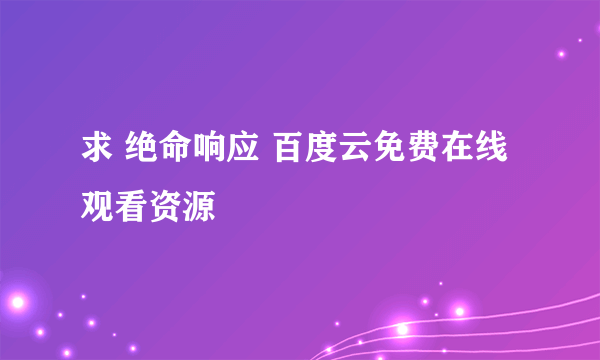 求 绝命响应 百度云免费在线观看资源